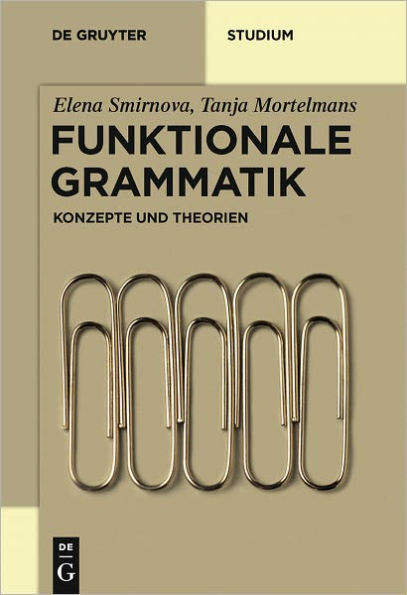 DE GRUYTER

STUDIUM

Elena Smirnova, Tanja Mortelmans

FUNKTIONALE GRAMMATIK

KONZEPTE UND THEORIEN

DE
G